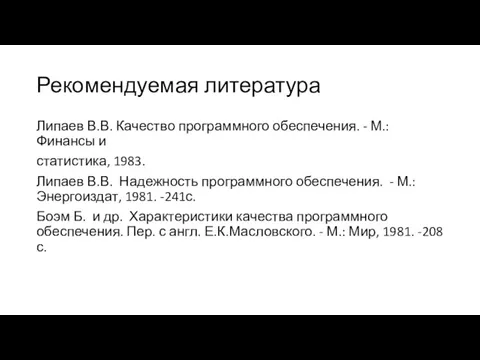 Рекомендуемая литература

Липаев В.В. Качество программного обеспечения. - М.: Финансы и

статистика, 1983.

Липаев В.В.  Надежность программного обеспечения.  - М.: Энергоиздат, 1981. -241с.

Боэм Б.  и др.  Характеристики качества программного обеспечения. Пер. с англ. Е.К.Масловского. - М.: Мир, 1981. -208 с.